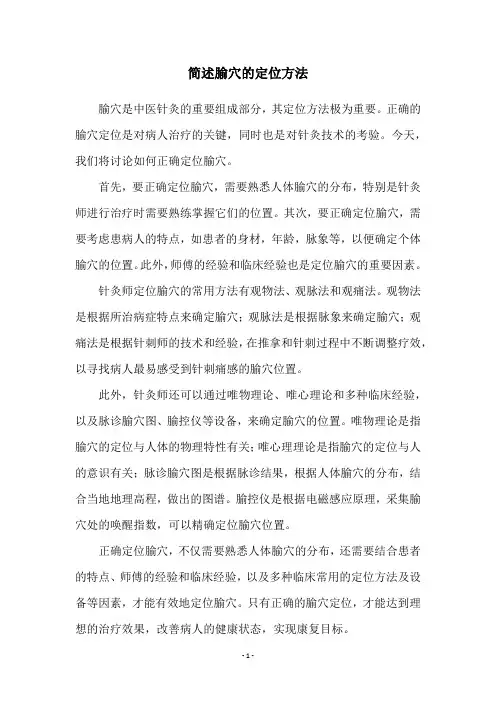 简述腧穴的定位方法

腧穴是中医针灸的重要组成部分，其定位方法极为重要。正确的腧穴定位是对病人治疗的关键，同时也是对针灸技术的考验。今天，我们将讨论如何正确定位腧穴。

首先，要正确定位腧穴，需要熟悉人体腧穴的分布，特别是针灸师进行治疗时需要熟练掌握它们的位置。其次，要正确定位腧穴，需要考虑患病人的特点，如患者的身材，年龄，脉象等，以便确定个体腧穴的位置。此外，师傅的经验和临床经验也是定位腧穴的重要因素。

针灸师定位腧穴的常用方法有观物法、观脉法和观痛法。观物法是根据所治病症特点来确定腧穴；观脉法是根据脉象来确定腧穴；观痛法是根据针刺师的技术和经验，在推拿和针刺过程中不断调整疗效，以寻找病人最易感受到针刺痛感的腧穴位置。

此外，针灸师还可以通过唯物理论、唯心理论和多种临床经验，以及脉诊腧穴图、腧控仪等设备，来确定腧穴的位置。唯物理论是指腧穴的定位与人体的物理特性有关；唯心理理论是指腧穴的定位与人的意识有关；脉诊腧穴图是根据脉诊结果，根据人体腧穴的分布，结合当地地理高程，做出的图谱。腧控仪是根据电磁感应原理，采集腧穴处的唤醒指数，可以精确定位腧穴位置。

正确定位腧穴，不仅需要熟悉人体腧穴的分布，还需要结合患者的特点、师傅的经验和临床经验，以及多种临床常用的定位方法及设备等因素，才能有效地定位腧穴。只有正确的腧穴定位，才能达到理想的治疗效果，改善病人的健康状态，实现康复目标。

- 1 -